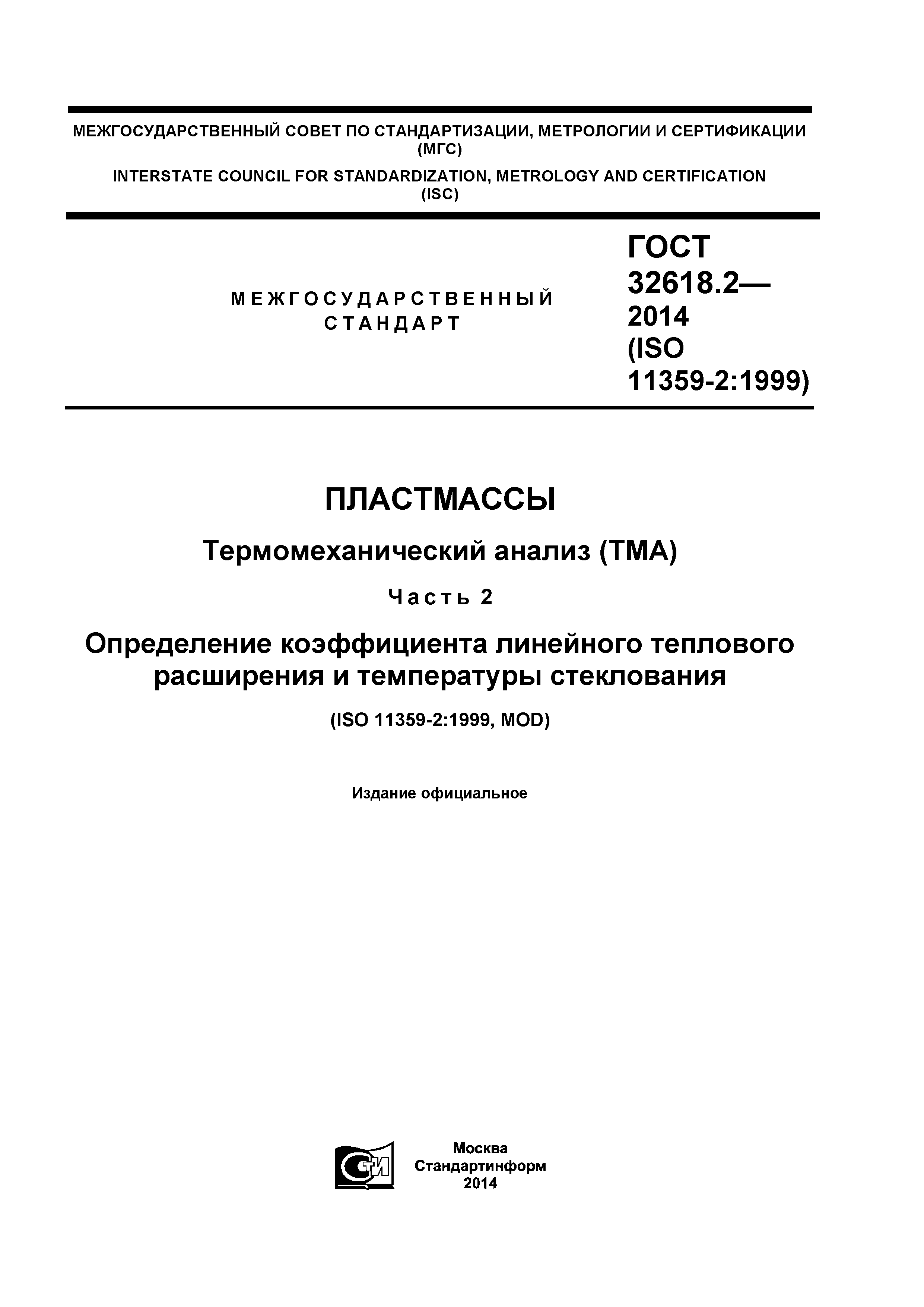 МЕЖГОСУДАРСТВЕННЫЙ СОВЕТ ПО СТАНДАРТИЗАЦИИ, МЕТРОЛОГИИ И СЕРТИФИКАЦИИ (МГС)

INTERSTATE COUNCIL FOR STANDARDIZATION, METROLOGY AND CERTIFICATION (ISC)

МЕЖГОСУДАРСТВЕННЫЙ СТАНДАРТ

ГОСТ 32618.2— 2014 (ISO 11359-2:1999)

ПЛАСТМАССЫ

Термомеханический анализ (ТМА)

Часть 2

Определение коэффициента линейного теплового расширения и температуры стеклования

(ISO 11359-2:1999, MOD)

Издание официальное

СТИ

Москва
Стандартинформ
2014